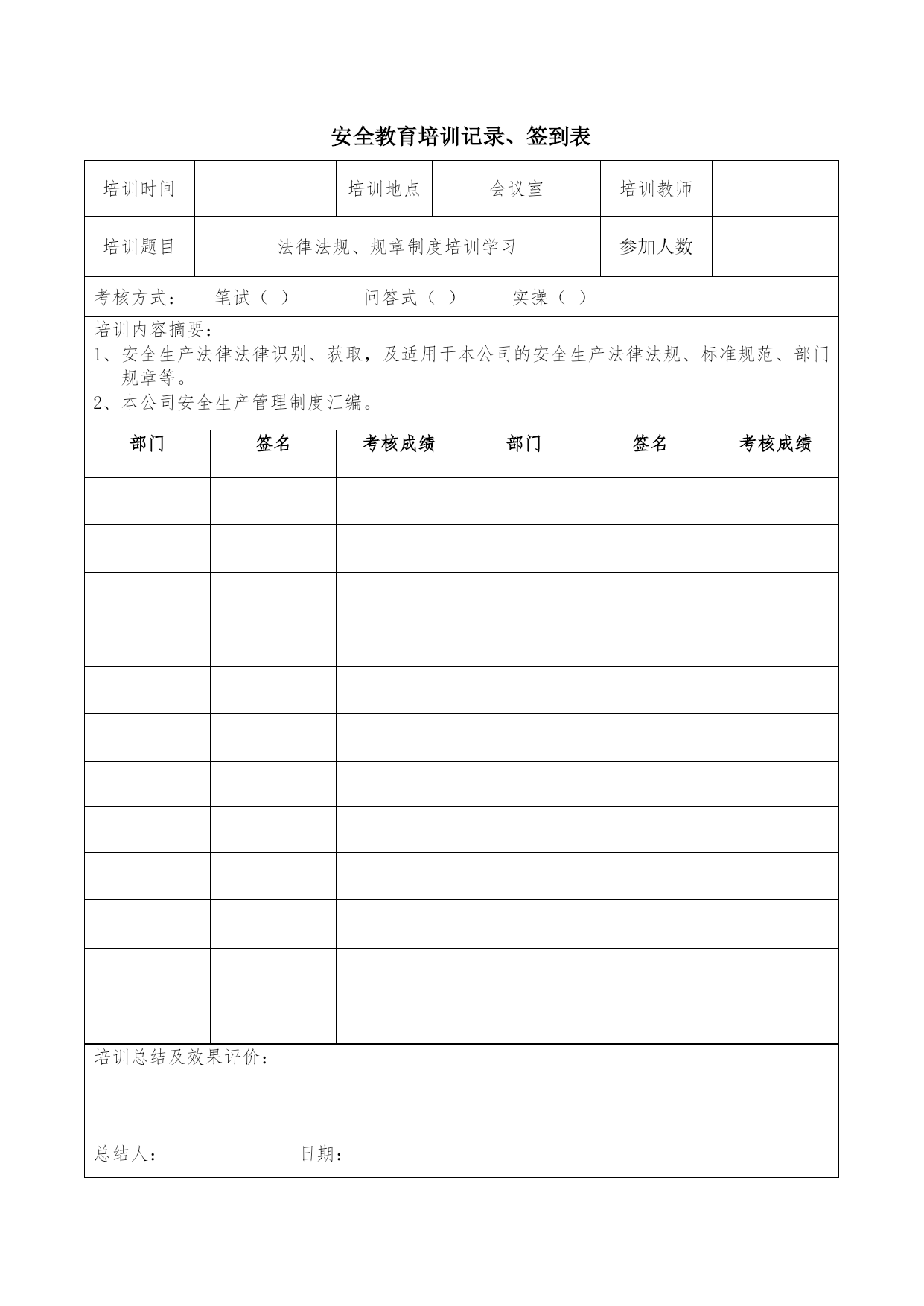 安全教育培训记录、签到表

| 培训时间 | | 培训地点 | 会议室 | 培训教师 | |
|---|---|---|---|---|---|
| 培训题目 | 法律法规、规章制度培训学习 | | | 参加人数 | |

考核方式：　笔试（ ）　问答式（ ）　实操（ ）

培训内容摘要：
1、安全生产法律法律识别、获取，及适用于本公司的安全生产法律法规、标准规范、部门规章等。
2、本公司安全生产管理制度汇编。

| 部门 | 签名 | 考核成绩 | 部门 | 签名 | 考核成绩 |
|---|---|---|---|---|---|
| | | | | | |
| | | | | | |
| | | | | | |
| | | | | | |
| | | | | | |
| | | | | | |
| | | | | | |
| | | | | | |
| | | | | | |
| | | | | | |
| | | | | | |
| | | | | | |

培训总结及效果评价：

总结人：　日期：